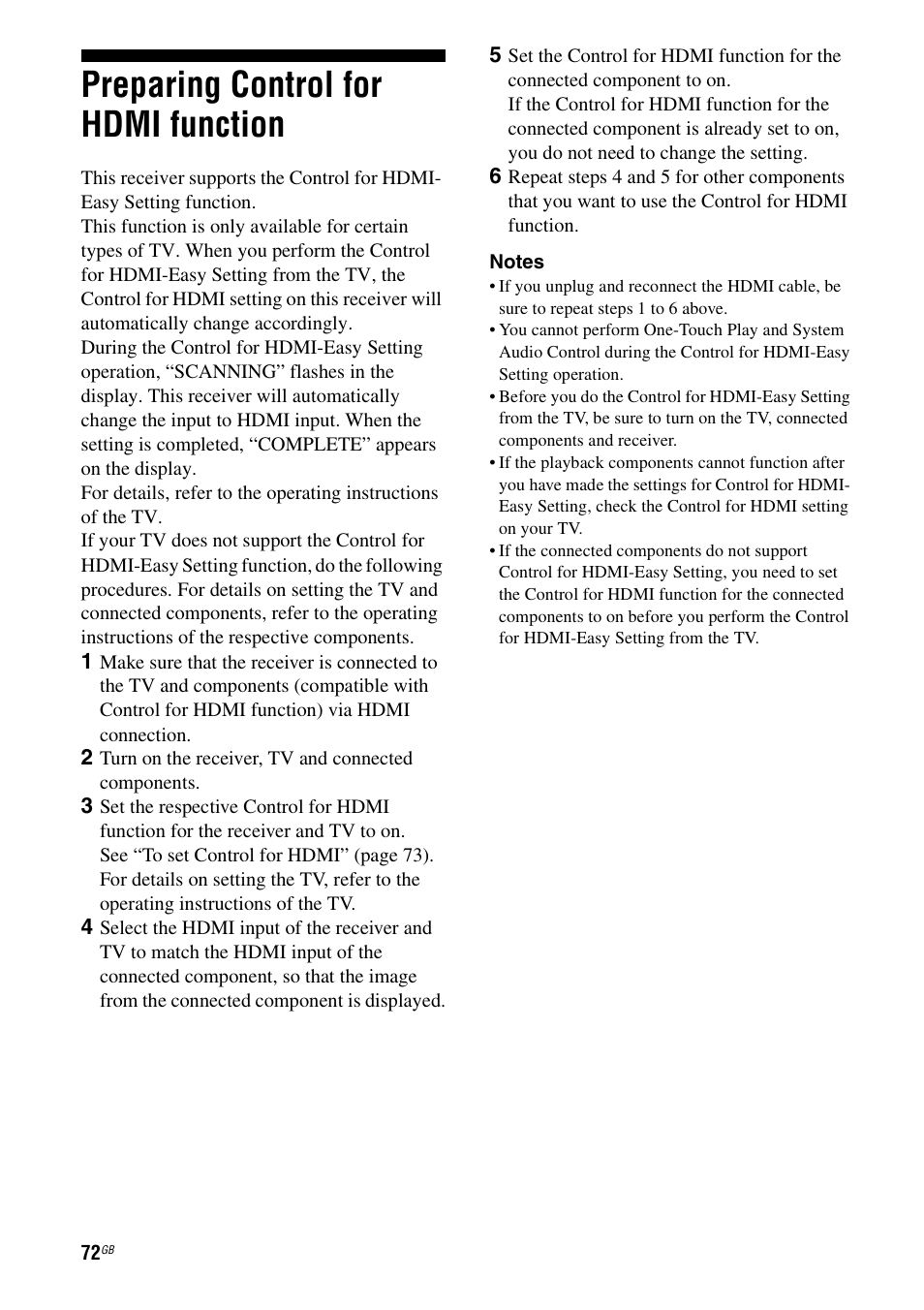 Preparing Control for HDMI function

This receiver supports the Control for HDMI-Easy Setting function.
This function is only available for certain types of TV. When you perform the Control for HDMI-Easy Setting from the TV, the Control for HDMI setting on this receiver will automatically change accordingly.
During the Control for HDMI-Easy Setting operation, “SCANNING” flashes in the display. This receiver will automatically change the input to HDMI input. When the setting is completed, “COMPLETE” appears on the display.
For details, refer to the operating instructions of the TV.
If your TV does not support the Control for HDMI-Easy Setting function, do the following procedures. For details on setting the TV and connected components, refer to the operating instructions of the respective components.

1 Make sure that the receiver is connected to the TV and components (compatible with Control for HDMI function) via HDMI connection.

2 Turn on the receiver, TV and connected components.

3 Set the respective Control for HDMI function for the receiver and TV to on.
See “To set Control for HDMI” (page 73).
For details on setting the TV, refer to the operating instructions of the TV.

4 Select the HDMI input of the receiver and TV to match the HDMI input of the connected component, so that the image from the connected component is displayed.

5 Set the Control for HDMI function for the connected component to on.
If the Control for HDMI function for the connected component is already set to on, you do not need to change the setting.

6 Repeat steps 4 and 5 for other components that you want to use the Control for HDMI function.

Notes
• If you unplug and reconnect the HDMI cable, be sure to repeat steps 1 to 6 above.
• You cannot perform One-Touch Play and System Audio Control during the Control for HDMI-Easy Setting operation.
• Before you do the Control for HDMI-Easy Setting from the TV, be sure to turn on the TV, connected components and receiver.
• If the playback components cannot function after you have made the settings for Control for HDMI-Easy Setting, check the Control for HDMI setting on your TV.
• If the connected components do not support Control for HDMI-Easy Setting, you need to set the Control for HDMI function for the connected components to on before you perform the Control for HDMI-Easy Setting from the TV.

72GB